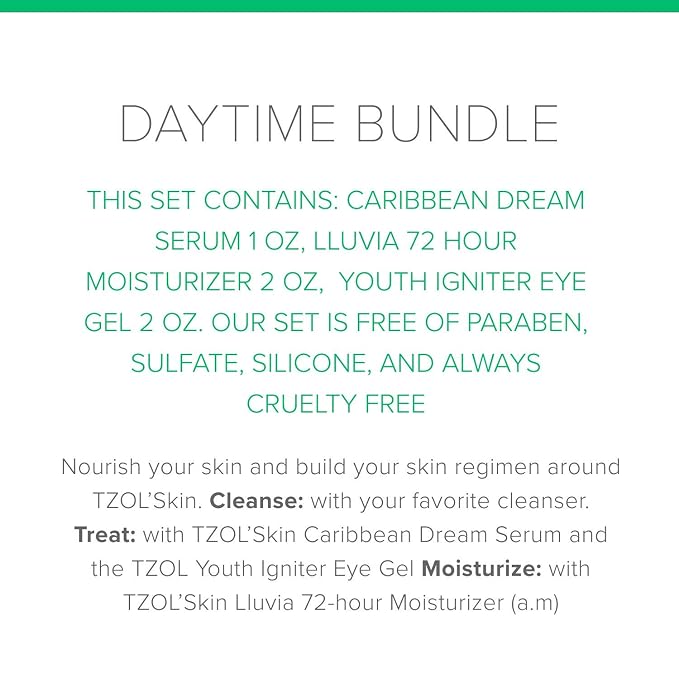 DAYTIME BUNDLE

THIS SET CONTAINS: CARIBBEAN DREAM SERUM 1 OZ, LLUVIA 72 HOUR MOISTURIZER 2 OZ,  YOUTH IGNITER EYE GEL 2 OZ. OUR SET IS FREE OF PARABEN, SULFATE, SILICONE, AND ALWAYS CRUELTY FREE

Nourish your skin and build your skin regimen around TZOL'Skin. Cleanse: with your favorite cleanser. Treat: with TZOL'Skin Caribbean Dream Serum and the TZOL Youth Igniter Eye Gel Moisturize: with TZOL'Skin Lluvia 72-hour Moisturizer (a.m)